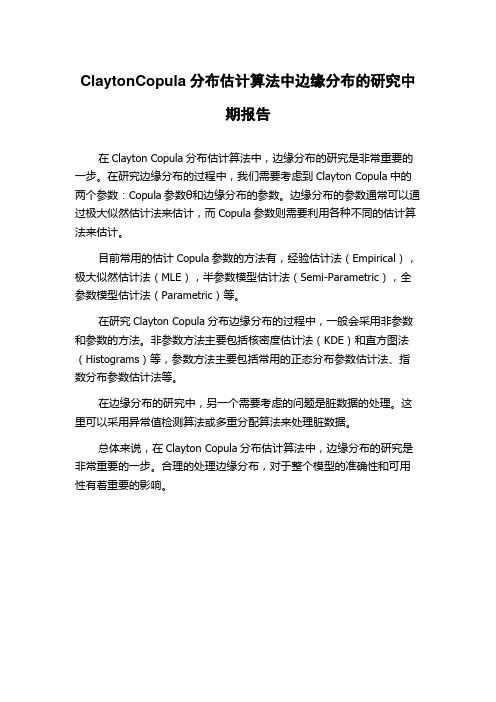 ClaytonCopula 分布估计算法中边缘分布的研究中期报告

在 Clayton Copula 分布估计算法中，边缘分布的研究是非常重要的一步。在研究边缘分布的过程中，我们需要考虑到 Clayton Copula 中的两个参数：Copula 参数θ和边缘分布的参数。边缘分布的参数通常可以通过极大似然估计法来估计，而 Copula 参数则需要利用各种不同的估计算法来估计。

目前常用的估计 Copula 参数的方法有，经验估计法（Empirical），极大似然估计法（MLE），半参数模型估计法（Semi-Parametric），全参数模型估计法（Parametric）等。

在研究 Clayton Copula 分布边缘分布的过程中，一般会采用非参数和参数的方法。非参数方法主要包括核密度估计法（KDE）和直方图法（Histograms）等，参数方法主要包括常用的正态分布参数估计法、指数分布参数估计法等。

在边缘分布的研究中，另一个需要考虑的问题是脏数据的处理。这里可以采用异常值检测算法或多重分配算法来处理脏数据。

总体来说，在 Clayton Copula 分布估计算法中，边缘分布的研究是非常重要的一步。合理的处理边缘分布，对于整个模型的准确性和可用性有着重要的影响。